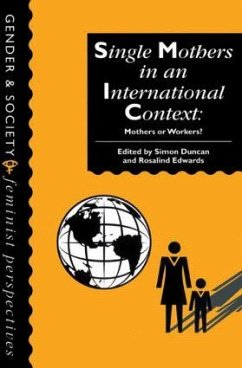 GENDER & SOCIETY feminist perspectives

Single Mothers in an International Context:

Mothers or Workers?

Edited by Simon Duncan and Rosalind Edwards